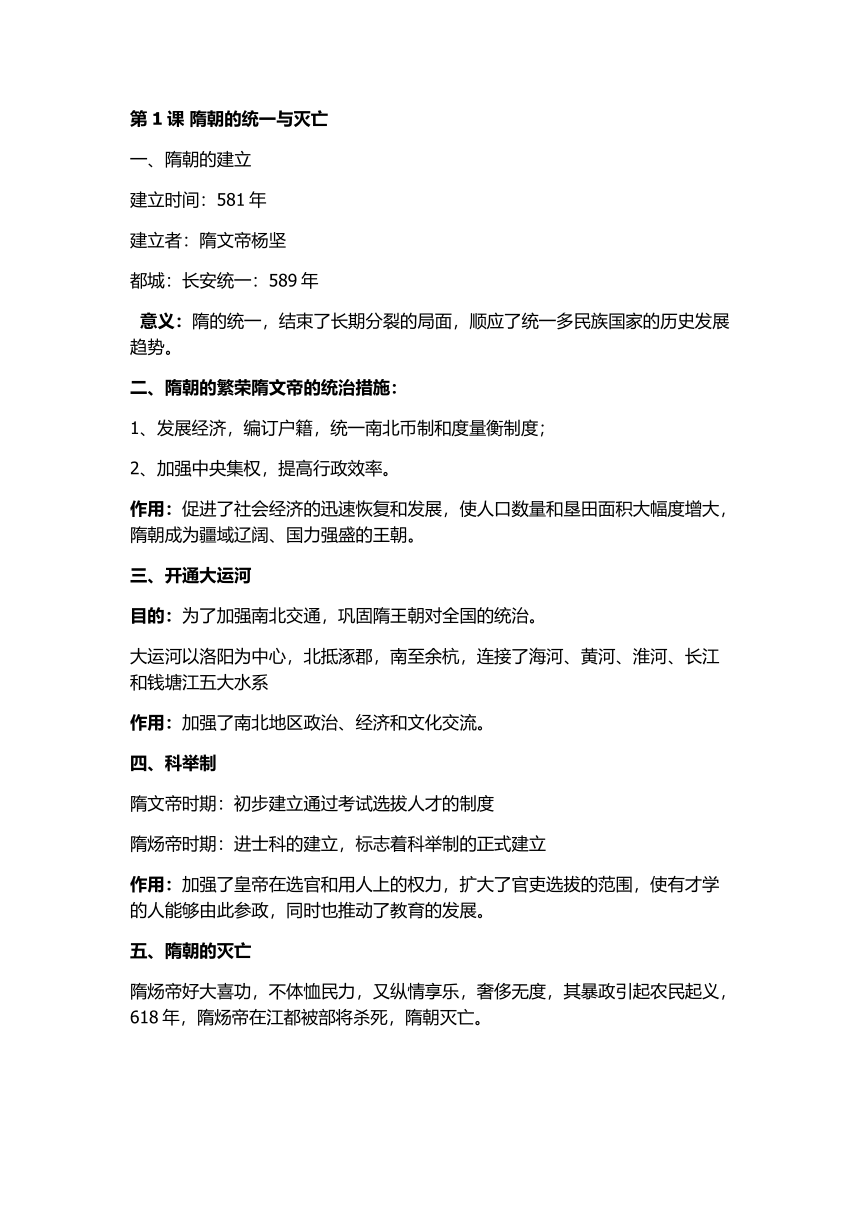 第 1 课 隋朝的统一与灭亡

一、隋朝的建立

建立时间：581 年

建立者：隋文帝杨坚

都城：长安统一：589 年

意义：隋的统一，结束了长期分裂的局面，顺应了统一多民族国家的历史发展趋势。

二、隋朝的繁荣隋文帝的统治措施：

1、发展经济，编订户籍，统一南北币制和度量衡制度；

2、加强中央集权，提高行政效率。

作用：促进了社会经济的迅速恢复和发展，使人口数量和垦田面积大幅度增大，隋朝成为疆域辽阔、国力强盛的王朝。

三、开通大运河

目的：为了加强南北交通，巩固隋王朝对全国的统治。

大运河以洛阳为中心，北抵涿郡，南至余杭，连接了海河、黄河、淮河、长江和钱塘江五大水系

作用：加强了南北地区政治、经济和文化交流。

四、科举制

隋文帝时期：初步建立通过考试选拔人才的制度

隋炀帝时期：进士科的建立，标志着科举制的正式建立

作用：加强了皇帝在选官和用人上的权力，扩大了官吏选拔的范围，使有才学的人能够由此参政，同时也推动了教育的发展。

五、隋朝的灭亡

隋炀帝好大喜功，不体恤民力，又纵情享乐，奢侈无度，其暴政引起农民起义，618 年，隋炀帝在江都被部将杀死，隋朝灭亡。